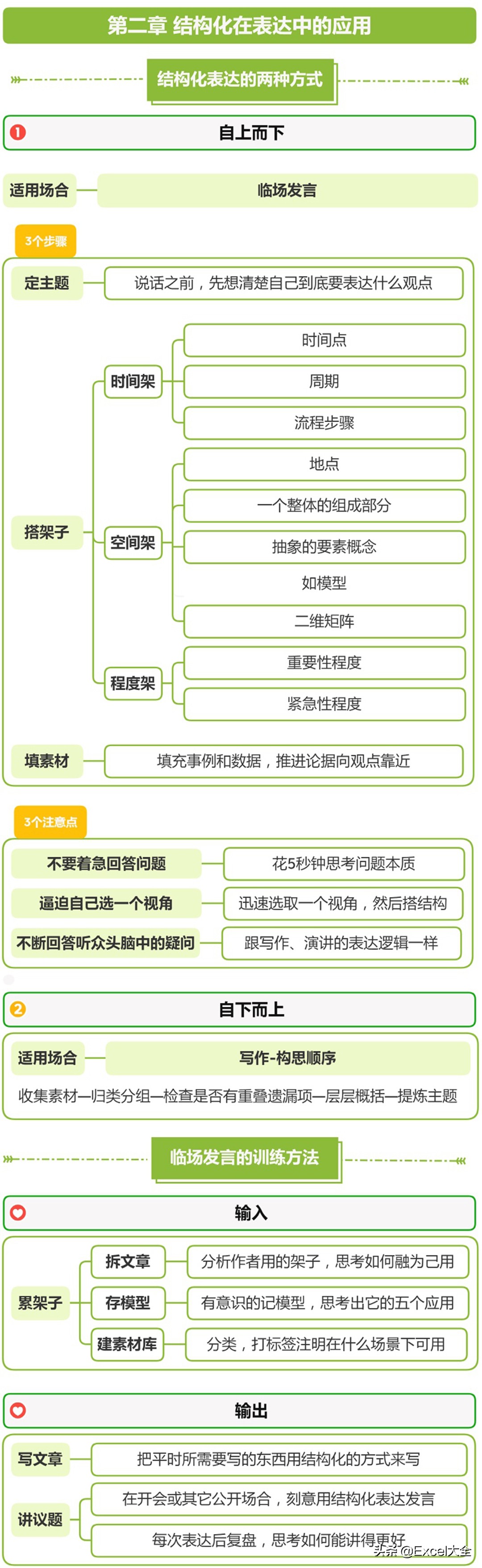 第二章 结构化在表达中的应用

结构化表达的两种方式

❶ 自上而下

适用场合 临场发言

3个步骤

定主题 说话之前，先想清楚自己到底要表达什么观点

搭架子

时间架
时间点
周期
流程步骤

空间架
地点
一个整体的组成部分
抽象的要素概念
如模型
二维矩阵

程度架
重要性程度
紧急性程度

填素材 填充事例和数据，推进论据向观点靠近

3个注意点

不要着急回答问题 花5秒钟思考问题本质
逼迫自己选一个视角 迅速选取一个视角，然后搭结构
不断回答听众头脑中的疑问 跟写作、演讲的表达逻辑一样

❷ 自下而上

适用场合 写作-构思顺序

收集素材—归类分组—检查是否有重叠遗漏项—层层概括—提炼主题

临场发言的训练方法

输入

累架子
拆文章 分析作者用的架子，思考如何融为己用
存模型 有意识的记模型，思考出它的五个应用
建素材库 分类，打标签注明在什么场景下可用

输出

写文章 把平时所需要写的东西用结构化的方式来写
讲议题
在开会或其它公开场合，刻意用结构化表达发言
每次表达后复盘，思考如何能讲得更好

头条 @Excel大全